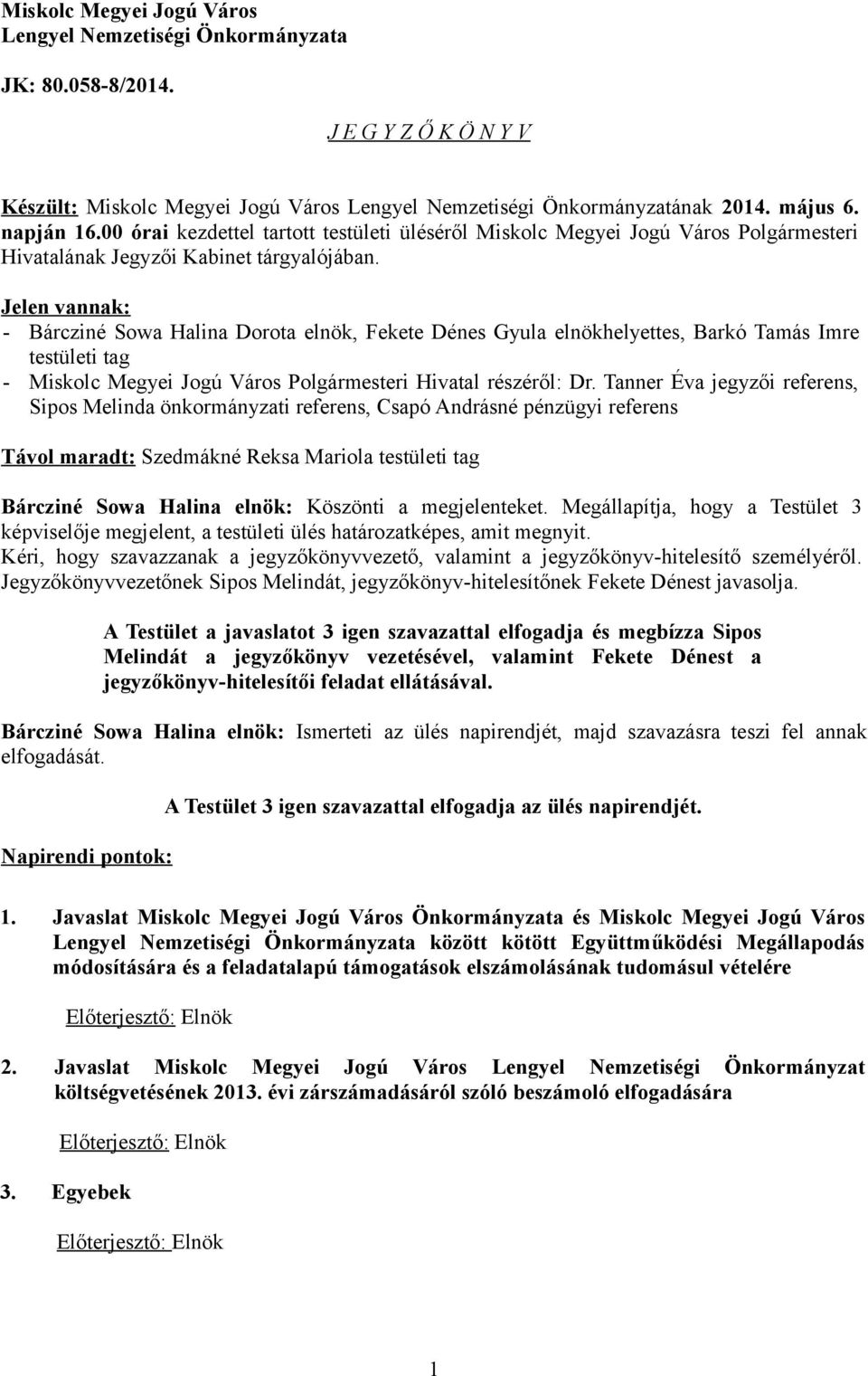 Miskolc Megyei Jogú Város
Lengyel Nemzetiségi Önkormányzata

JK: 80.058-8/2014.

J E G Y Z Ő K Ö N Y V

Készült: Miskolc Megyei Jogú Város Lengyel Nemzetiségi Önkormányzatának 2014. május 6. napján 16.00 órai kezdettel tartott testületi üléséről Miskolc Megyei Jogú Város Polgármesteri Hivatalának Jegyzői Kabinet tárgyalójában.

Jelen vannak:
- Bárcziné Sowa Halina Dorota elnök, Fekete Dénes Gyula elnökhelyettes, Barkó Tamás Imre testületi tag
- Miskolc Megyei Jogú Város Polgármesteri Hivatal részéről: Dr. Tanner Éva jegyzői referens, Sipos Melinda önkormányzati referens, Csapó Andrásné pénzügyi referens

Távol maradt: Szedmákné Reksa Mariola testületi tag

Bárcziné Sowa Halina elnök: Köszönti a megjelenteket. Megállapítja, hogy a Testület 3 képviselője megjelent, a testületi ülés határozatképes, amit megnyit. Kéri, hogy szavazzanak a jegyzőkönyvvezető, valamint a jegyzőkönyv-hitelesítő személyéről. Jegyzőkönyvvezetőnek Sipos Melindát, jegyzőkönyv-hitelesítőnek Fekete Dénest javasolja.

A Testület a javaslatot 3 igen szavazattal elfogadja és megbízza Sipos Melindát a jegyzőkönyv vezetésével, valamint Fekete Dénest a jegyzőkönyv-hitelesítői feladat ellátásával.

Bárcziné Sowa Halina elnök: Ismerteti az ülés napirendjét, majd szavazásra teszi fel annak elfogadását.

A Testület 3 igen szavazattal elfogadja az ülés napirendjét.

Napirendi pontok:

1. Javaslat Miskolc Megyei Jogú Város Önkormányzata és Miskolc Megyei Jogú Város Lengyel Nemzetiségi Önkormányzata között kötött Együttműködési Megállapodás módosítására és a feladatalapú támogatások elszámolásának tudomásul vételére

Előterjesztő: Elnök

2. Javaslat Miskolc Megyei Jogú Város Lengyel Nemzetiségi Önkormányzat költségvetésének 2013. évi zárszámadásáról szóló beszámoló elfogadására

Előterjesztő: Elnök

3. Egyebek

Előterjesztő: Elnök

1